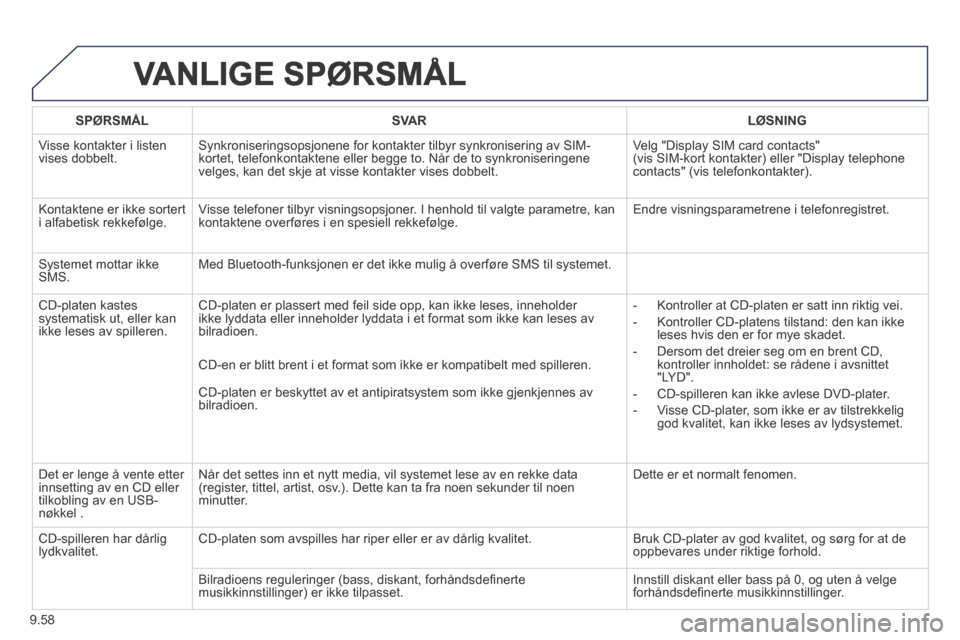 VANLIGE SPØRSMÅL

| SPØRSMÅL | SVAR | LØSNING |
|---|---|---|
| Visse kontakter i listen vises dobbelt. | Synkroniseringsopsjonene for kontakter tilbyr synkronisering av SIM-kortet, telefonkontaktene eller begge to. Når de to synkroniseringene velges, kan det skje at visse kontakter vises dobbelt. | Velg "Display SIM card contacts" (vis SIM-kort kontakter) eller "Display telephone contacts" (vis telefonkontakter). |
| Kontaktene er ikke sortert i alfabetisk rekkefølge. | Visse telefoner tilbyr visningsopsjoner. I henhold til valgte parametre, kan kontaktene overføres i en spesiell rekkefølge. | Endre visningsparametrene i telefonregistret. |
| Systemet mottar ikke SMS. | Med Bluetooth-funksjonen er det ikke mulig å overføre SMS til systemet. | |
| CD-platen kastes systematisk ut, eller kan ikke leses av spilleren. | CD-platen er plassert med feil side opp, kan ikke leses, inneholder ikke lyddata eller inneholder lyddata i et format som ikke kan leses av bilradioen. CD-en er blitt brent i et format som ikke er kompatibelt med spilleren. CD-platen er beskyttet av et antipiratsystem som ikke gjenkjennes av bilradioen. | - Kontroller at CD-platen er satt inn riktig vei. - Kontroller CD-platens tilstand: den kan ikke leses hvis den er for mye skadet. - Dersom det dreier seg om en brent CD, kontroller innholdet: se rådene i avsnittet "LYD". - CD-spilleren kan ikke avlese DVD-plater. - Visse CD-plater, som ikke er av tilstrekkelig god kvalitet, kan ikke leses av lydsystemet. |
| Det er lenge å vente etter innsetting av en CD eller tilkobling av en USB-nøkkel . | Når det settes inn et nytt media, vil systemet lese av en rekke data (register, tittel, artist, osv.). Dette kan ta fra noen sekunder til noen minutter. | Dette er et normalt fenomen. |
| CD-spilleren har dårlig lydkvalitet. | CD-platen som avspilles har riper eller er av dårlig kvalitet. | Bruk CD-plater av god kvalitet, og sørg for at de oppbevares under riktige forhold. |
| | Bilradioens reguleringer (bass, diskant, forhåndsdefinerte musikkinnstillinger) er ikke tilpasset. | Innstill diskant eller bass på 0, og uten å velge forhåndsdefinerte musikkinnstillinger. |

9.58

carmanualsonline.info